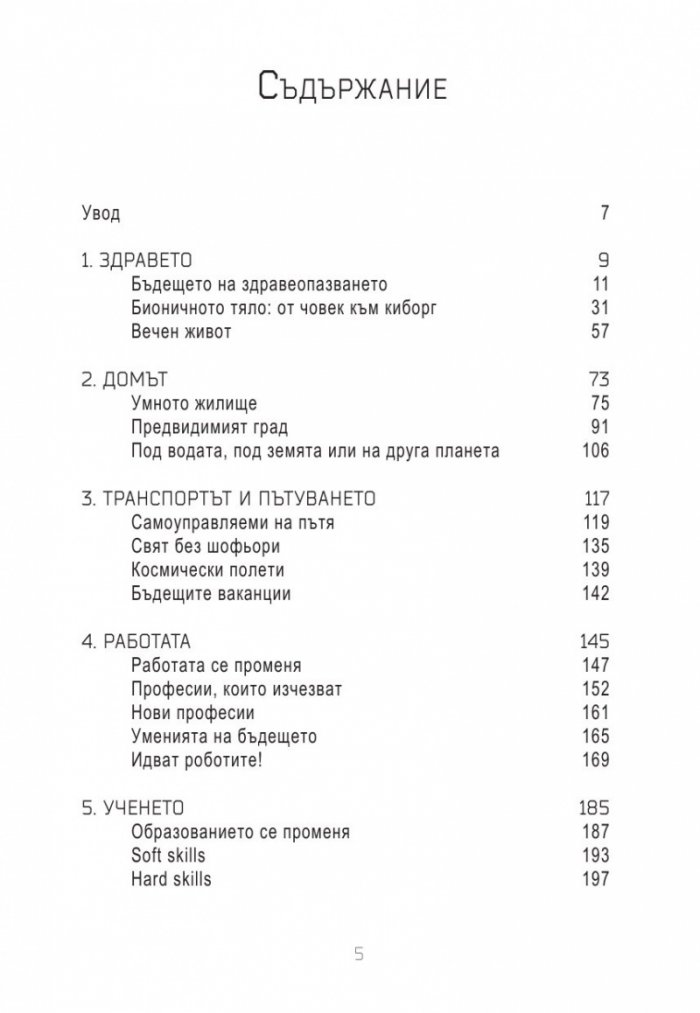 Съдържание

Увод 7

1. ЗДРАВЕТО 9
Бъдещето на здравеопазването 11
Бионичното тяло: от човек към киборг 31
Вечен живот 57

2. ДОМЪТ 73
Умното жилище 75
Предвидимият град 91
Под водата, под земята или на друга планета 106

3. ТРАНСПОРТЪТ И ПЪТУВАНЕТО 117
Самоуправляеми на пътя 119
Свят без шофьори 135
Космически полети 139
Бъдещите ваканции 142

4. РАБОТАТА 145
Работата се променя 147
Професии, които изчезват 152
Нови професии 161
Уменията на бъдещето 165
Идват роботите! 169

5. УЧЕНЕТО 185
Образованието се променя 187
Soft skills 193
Hard skills 197

5